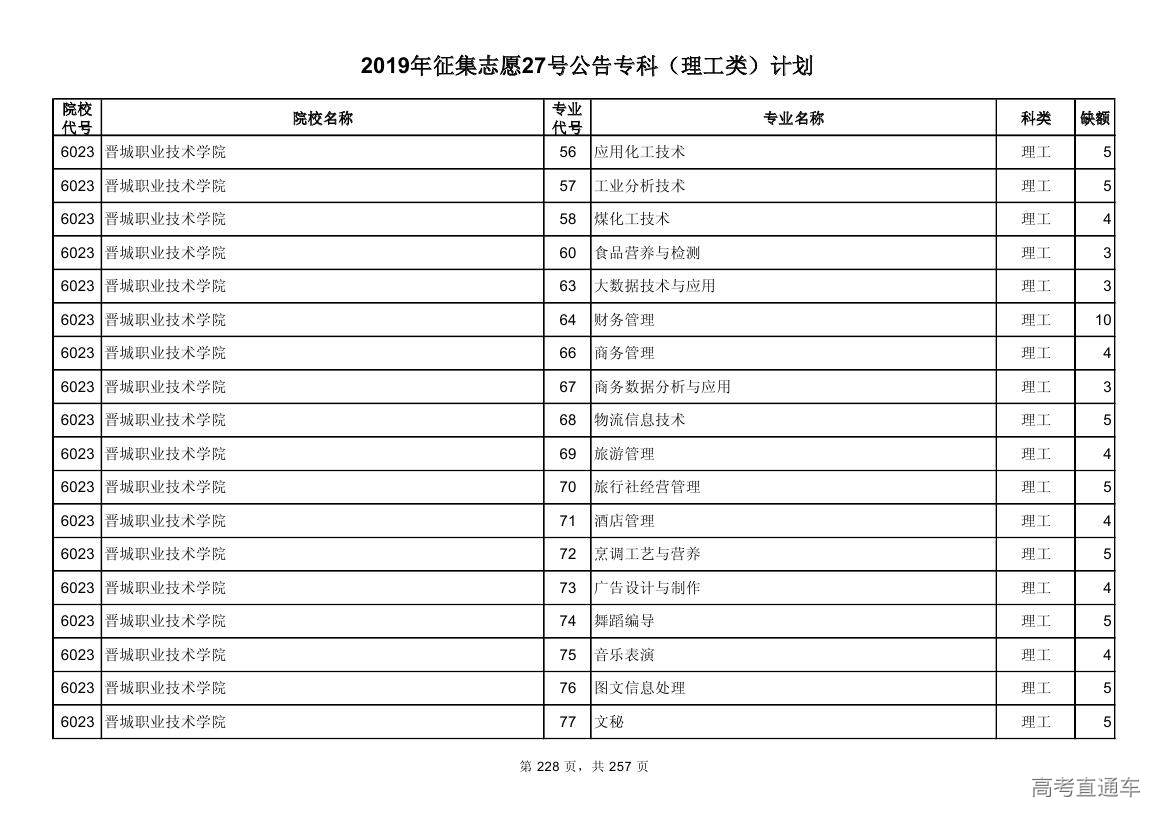 2019年征集志愿27号公告专科（理工类）计划

| 院校代号 | 院校名称 | 专业代号 | 专业名称 | 科类 | 缺额 |
|---|---|---|---|---|---|
| 6023 | 晋城职业技术学院 | 56 | 应用化工技术 | 理工 | 5 |
| 6023 | 晋城职业技术学院 | 57 | 工业分析技术 | 理工 | 5 |
| 6023 | 晋城职业技术学院 | 58 | 煤化工技术 | 理工 | 4 |
| 6023 | 晋城职业技术学院 | 60 | 食品营养与检测 | 理工 | 3 |
| 6023 | 晋城职业技术学院 | 63 | 大数据技术与应用 | 理工 | 3 |
| 6023 | 晋城职业技术学院 | 64 | 财务管理 | 理工 | 10 |
| 6023 | 晋城职业技术学院 | 66 | 商务管理 | 理工 | 4 |
| 6023 | 晋城职业技术学院 | 67 | 商务数据分析与应用 | 理工 | 3 |
| 6023 | 晋城职业技术学院 | 68 | 物流信息技术 | 理工 | 5 |
| 6023 | 晋城职业技术学院 | 69 | 旅游管理 | 理工 | 4 |
| 6023 | 晋城职业技术学院 | 70 | 旅行社经营管理 | 理工 | 5 |
| 6023 | 晋城职业技术学院 | 71 | 酒店管理 | 理工 | 4 |
| 6023 | 晋城职业技术学院 | 72 | 烹调工艺与营养 | 理工 | 5 |
| 6023 | 晋城职业技术学院 | 73 | 广告设计与制作 | 理工 | 4 |
| 6023 | 晋城职业技术学院 | 74 | 舞蹈编导 | 理工 | 5 |
| 6023 | 晋城职业技术学院 | 75 | 音乐表演 | 理工 | 4 |
| 6023 | 晋城职业技术学院 | 76 | 图文信息处理 | 理工 | 5 |
| 6023 | 晋城职业技术学院 | 77 | 文秘 | 理工 | 5 |

第 228 页，共 257 页

高考直通车